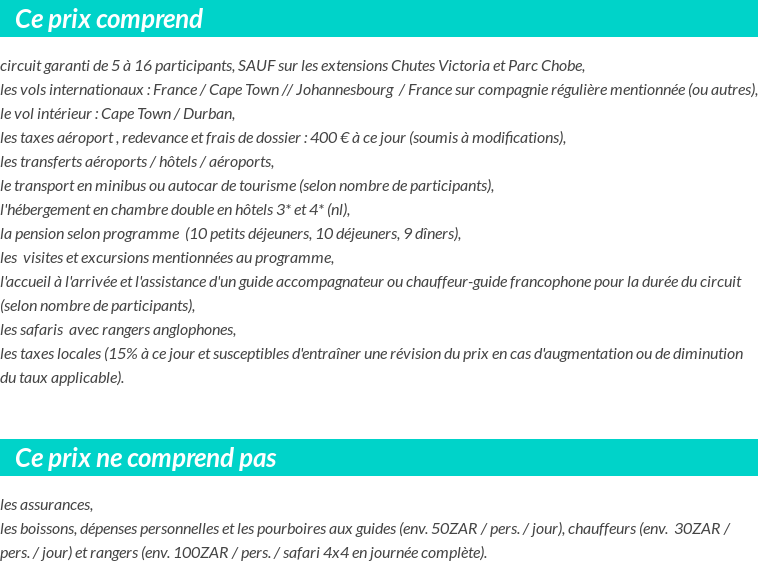 Ce prix comprend

circuit garanti de 5 à 16 participants, SAUF sur les extensions Chutes Victoria et Parc Chobe,
les vols internationaux : France / Cape Town // Johannesbourg / France sur compagnie régulière mentionnée (ou autres),
le vol intérieur : Cape Town / Durban,
les taxes aéroport , redevance et frais de dossier : 400 € à ce jour (soumis à modifications),
les transferts aéroports / hôtels / aéroports,
le transport en minibus ou autocar de tourisme (selon nombre de participants),
l'hébergement en chambre double en hôtels 3* et 4* (nl),
la pension selon programme (10 petits déjeuners, 10 déjeuners, 9 dîners),
les visites et excursions mentionnées au programme,
l'accueil à l'arrivée et l'assistance d'un guide accompagnateur ou chauffeur-guide francophone pour la durée du circuit (selon nombre de participants),
les safaris avec rangers anglophones,
les taxes locales (15% à ce jour et susceptibles d'entraîner une révision du prix en cas d'augmentation ou de diminution du taux applicable).

Ce prix ne comprend pas

les assurances,
les boissons, dépenses personnelles et les pourboires aux guides (env. 50ZAR / pers. / jour), chauffeurs (env. 30ZAR / pers. / jour) et rangers (env. 100ZAR / pers. / safari 4x4 en journée complète).